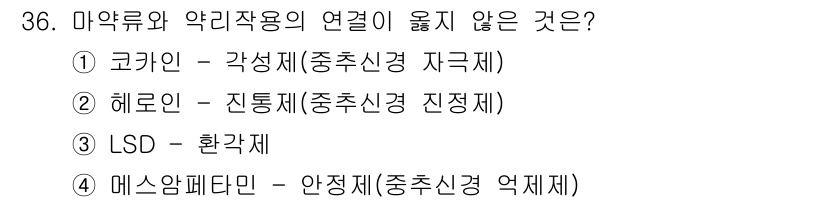 36. 마약류와 약리작용의 연결이 옳지 않은 것은?

① 코카인 - 각성제(중추신경 자극제)

② 헤로인 - 진통제(중추신경 진정제)

③ LSD - 환각제

④ 메스암페타민 - 안정제(중추신경 억제제)